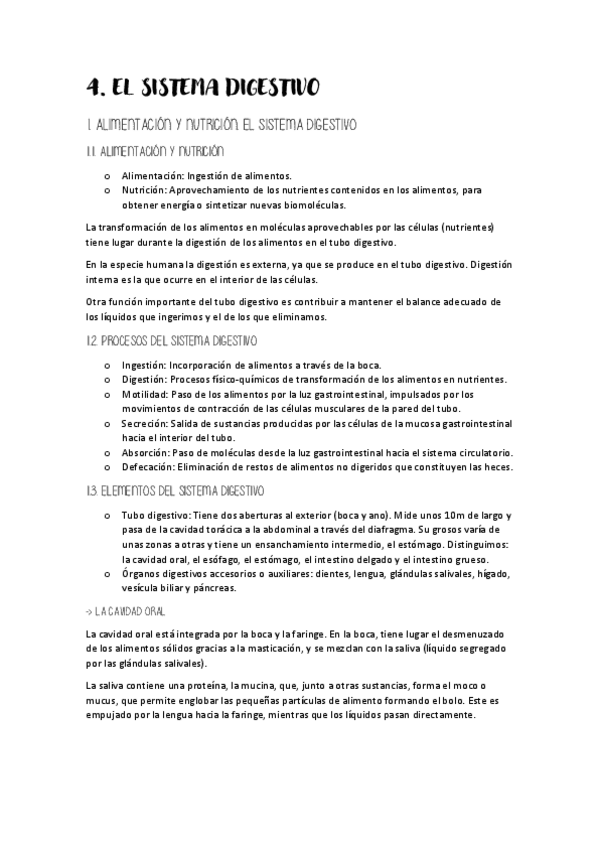 4. EL SISTEMA DIGESTIVO

1. ALIMENTACIÓN Y NUTRICIÓN. EL SISTEMA DIGESTIVO

1.1. ALIMENTACIÓN Y NUTRICIÓN

o Alimentación: Ingestión de alimentos.
o Nutrición: Aprovechamiento de los nutrientes contenidos en los alimentos, para obtener energía o sintetizar nuevas biomoléculas.

La transformación de los alimentos en moléculas aprovechables por las células (nutrientes) tiene lugar durante la digestión de los alimentos en el tubo digestivo.

En la especie humana la digestión es externa, ya que se produce en el tubo digestivo. Digestión interna es la que ocurre en el interior de las células.

Otra función importante del tubo digestivo es contribuir a mantener el balance adecuado de los líquidos que ingerimos y el de los que eliminamos.

1.2. PROCESOS DEL SISTEMA DIGESTIVO

o Ingestión: Incorporación de alimentos a través de la boca.
o Digestión: Procesos físico-químicos de transformación de los alimentos en nutrientes.
o Motilidad: Paso de los alimentos por la luz gastrointestinal, impulsados por los movimientos de contracción de las células musculares de la pared del tubo.
o Secreción: Salida de sustancias producidas por las células de la mucosa gastrointestinal hacia el interior del tubo.
o Absorción: Paso de moléculas desde la luz gastrointestinal hacia el sistema circulatorio.
o Defecación: Eliminación de restos de alimentos no digeridos que constituyen las heces.

1.3. ELEMENTOS DEL SISTEMA DIGESTIVO

o Tubo digestivo: Tiene dos aberturas al exterior (boca y ano). Mide unos 10m de largo y pasa de la cavidad torácica a la abdominal a través del diafragma. Su grosos varía de unas zonas a otras y tiene un ensanchamiento intermedio, el estómago. Distinguimos: la cavidad oral, el esófago, el estómago, el intestino delgado y el intestino grueso.
o Órganos digestivos accesorios o auxiliares: dientes, lengua, glándulas salivales, hígado, vesícula biliar y páncreas.

-> LA CAVIDAD ORAL

La cavidad oral está integrada por la boca y la faringe. En la boca, tiene lugar el desmenuzado de los alimentos sólidos gracias a la masticación, y se mezclan con la saliva (líquido segregado por las glándulas salivales).

La saliva contiene una proteína, la mucina, que, junto a otras sustancias, forma el moco o mucus, que permite englobar las pequeñas partículas de alimento formando el bolo. Este es empujado por la lengua hacia la faringe, mientras que los líquidos pasan directamente.